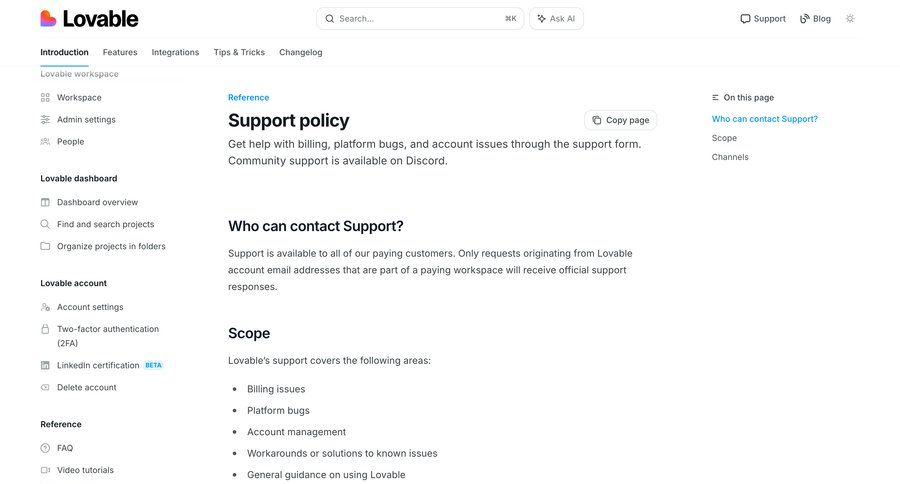 Lovable

Search... ⌘K

Ask AI

Support

Blog

Introduction Features Integrations Tips & Tricks Changelog

Lovable workspace

Workspace

Admin settings

People

Lovable dashboard

Dashboard overview

Find and search projects

Organize projects in folders

Lovable account

Account settings

Two-factor authentication (2FA)

LinkedIn certification BETA

Delete account

Reference

FAQ

Video tutorials

Reference

Support policy

Copy page

Get help with billing, platform bugs, and account issues through the support form. Community support is available on Discord.

Who can contact Support?

Support is available to all of our paying customers. Only requests originating from Lovable account email addresses that are part of a paying workspace will receive official support responses.

Scope

Lovable's support covers the following areas:

- Billing issues
- Platform bugs
- Account management
- Workarounds or solutions to known issues
- General guidance on using Lovable

On this page

Who can contact Support?

Scope

Channels